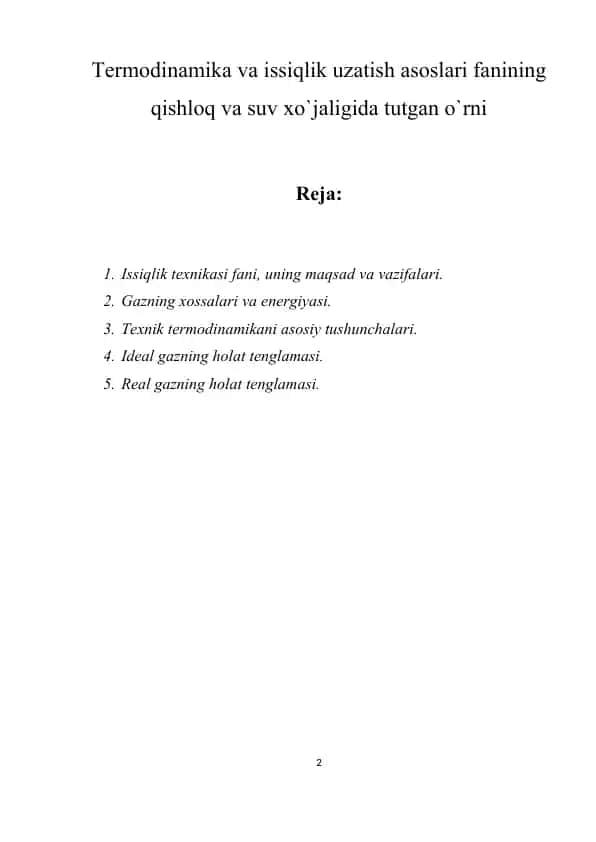 Termodinamika va issiqlik uzatish asoslari fanining qishloq va suv xo`jaligida tutgan o`rni

Reja:

1. Issiqlik texnikasi fani, uning maqsad va vazifalari.
2. Gazning xossalari va energiyasi.
3. Texnik termodinamikani asosiy tushunchalari.
4. Ideal gazning holat tenglamasi.
5. Real gazning holat tenglamasi.

2